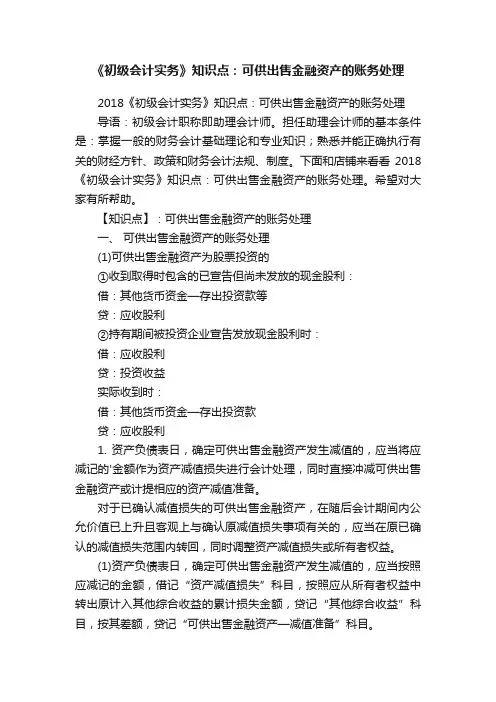 《初级会计实务》知识点：可供出售金融资产的账务处理

2018《初级会计实务》知识点：可供出售金融资产的账务处理

导语：初级会计职称即助理会计师。担任助理会计师的基本条件是：掌握一般的财务会计基础理论和专业知识；熟悉并能正确执行有关的财经方针、政策和财务会计法规、制度。下面和店铺来看看 2018《初级会计实务》知识点：可供出售金融资产的账务处理。希望对大家有所帮助。

【知识点】：可供出售金融资产的账务处理

一、 可供出售金融资产的账务处理

(1)可供出售金融资产为股票投资的

①收到取得时包含的已宣告但尚未发放的现金股利：

借：其他货币资金—存出投资款等

贷：应收股利

②持有期间被投资企业宣告发放现金股利时：

借：应收股利

贷：投资收益

实际收到时：

借：其他货币资金—存出投资款

贷：应收股利

1. 资产负债表日，确定可供出售金融资产发生减值的，应当将应减记的'金额作为资产减值损失进行会计处理，同时直接冲减可供出售金融资产或计提相应的资产减值准备。

对于已确认减值损失的可供出售金融资产，在随后会计期间内公允价值已上升且客观上与确认原减值损失事项有关的，应当在原已确认的减值损失范围内转回，同时调整资产减值损失或所有者权益。

(1)资产负债表日，确定可供出售金融资产发生减值的，应当按照应减记的金额，借记“资产减值损失”科目，按照应从所有者权益中转出原计入其他综合收益的累计损失金额，贷记“其他综合收益”科目，按其差额，贷记“可供出售金融资产—减值准备”科目。